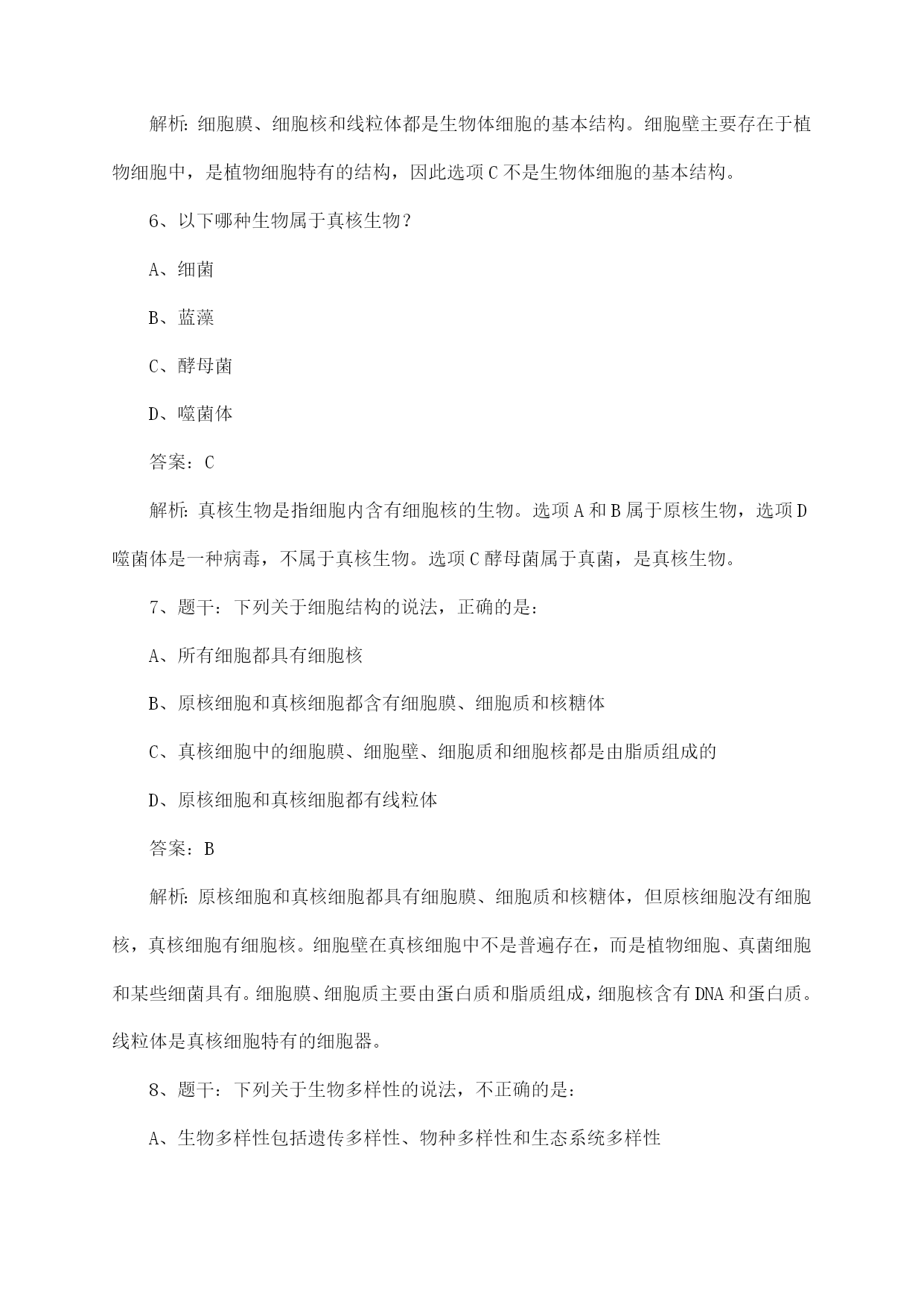 解析：细胞膜、细胞核和线粒体都是生物体细胞的基本结构。细胞壁主要存在于植物细胞中，是植物细胞特有的结构，因此选项 C 不是生物体细胞的基本结构。

6、以下哪种生物属于真核生物？

A、细菌

B、蓝藻

C、酵母菌

D、噬菌体

答案：C

解析：真核生物是指细胞内含有细胞核的生物。选项 A 和 B 属于原核生物，选项 D 噬菌体是一种病毒，不属于真核生物。选项 C 酵母菌属于真菌，是真核生物。

7、题干：下列关于细胞结构的说法，正确的是：

A、所有细胞都具有细胞核

B、原核细胞和真核细胞都含有细胞膜、细胞质和核糖体

C、真核细胞中的细胞膜、细胞壁、细胞质和细胞核都是由脂质组成的

D、原核细胞和真核细胞都有线粒体

答案：B

解析：原核细胞和真核细胞都具有细胞膜、细胞质和核糖体，但原核细胞没有细胞核，真核细胞有细胞核。细胞壁在真核细胞中不是普遍存在，而是植物细胞、真菌细胞和某些细菌具有。细胞膜、细胞质主要由蛋白质和脂质组成，细胞核含有 DNA 和蛋白质。线粒体是真核细胞特有的细胞器。

8、题干：下列关于生物多样性的说法，不正确的是：

A、生物多样性包括遗传多样性、物种多样性和生态系统多样性